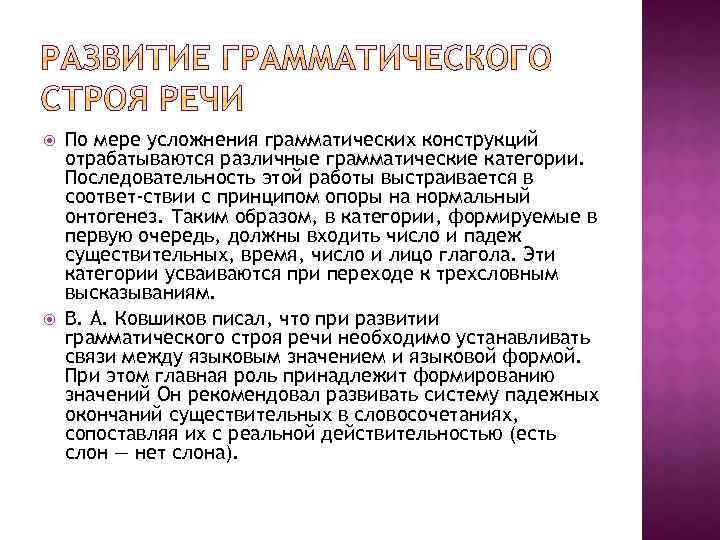 РАЗВИТИЕ ГРАММАТИЧЕСКОГО СТРОЯ РЕЧИ

• По мере усложнения грамматических конструкций отрабатываются различные грамматические категории. Последовательность этой работы выстраивается в соответ-ствии с принципом опоры на нормальный онтогенез. Таким образом, в категории, формируемые в первую очередь, должны входить число и падеж существительных, время, число и лицо глагола. Эти категории усваиваются при переходе к трехсловным высказываниям.

• В. А. Ковшиков писал, что при развитии грамматического строя речи необходимо устанавливать связи между языковым значением и языковой формой. При этом главная роль принадлежит формированию значений Он рекомендовал развивать систему падежных окончаний существительных в словосочетаниях, сопоставляя их с реальной действительностью (есть слон — нет слона).